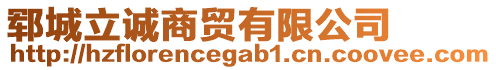 郓城立诚商贸有限公司
http://hzflorencegab1.cn.coovee.com